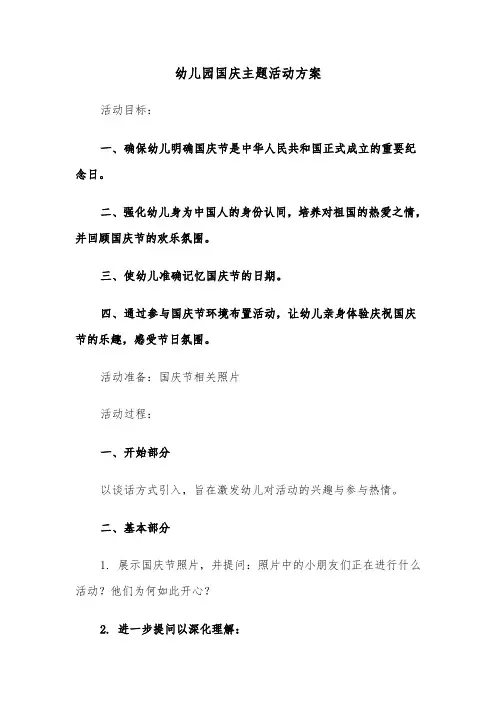 幼儿园国庆主题活动方案

活动目标：

一、确保幼儿明确国庆节是中华人民共和国正式成立的重要纪念日。

二、强化幼儿身为中国人的身份认同，培养对祖国的热爱之情，并回顾国庆节的欢乐氛围。

三、使幼儿准确记忆国庆节的日期。

四、通过参与国庆节环境布置活动，让幼儿亲身体验庆祝国庆节的乐趣，感受节日氛围。

活动准备：国庆节相关照片

活动过程：

一、开始部分

以谈话方式引入，旨在激发幼儿对活动的兴趣与参与热情。

二、基本部分

1. 展示国庆节照片，并提问：照片中的小朋友们正在进行什么活动？他们为何如此开心？

2. 进一步提问以深化理解：